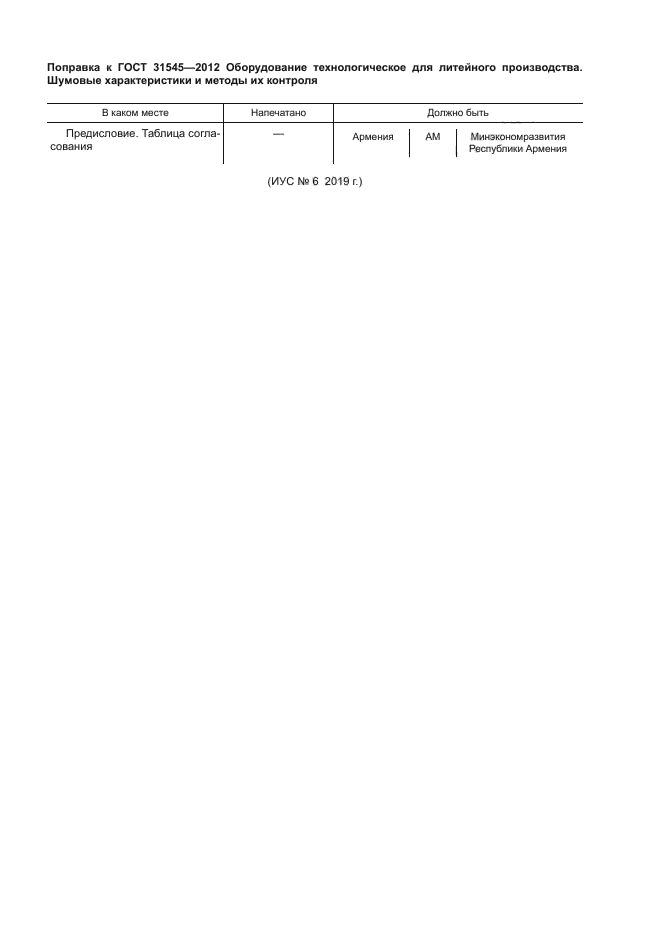 Поправка к ГОСТ 31545—2012 Оборудование технологическое для литейного производства. Шумовые характеристики и методы их контроля

| В каком месте | Напечатано | Должно быть | | |
|---|---|---|---|---|
| Предисловие. Таблица согласования | — | Армения | AM | Минэкономразвития Республики Армения |

(ИУС № 6 2019 г.)